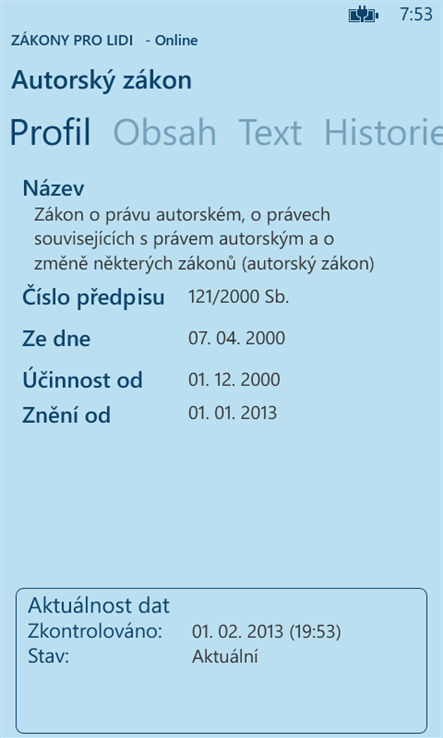 7:53

ZÁKONY PRO LIDI - Online

Autorský zákon

Profil Obsah Text Historie

Název
Zákon o právu autorském, o právech souvisejících s právem autorským a o změně některých zákonů (autorský zákon)

Číslo předpisu 121/2000 Sb.

Ze dne 07. 04. 2000

Účinnost od 01. 12. 2000

Znění od 01. 01. 2013

Aktuálnost dat
Zkontrolováno: 01. 02. 2013 (19:53)
Stav: Aktuální